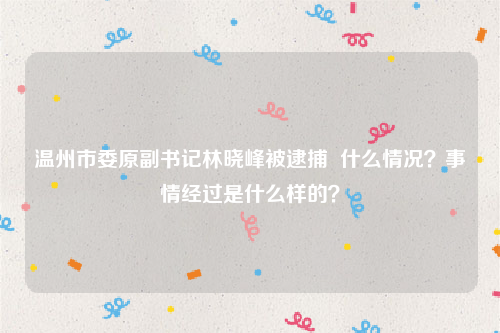 温州市委原副书记林晓峰被逮捕 什么情况？事情经过是什么样的？